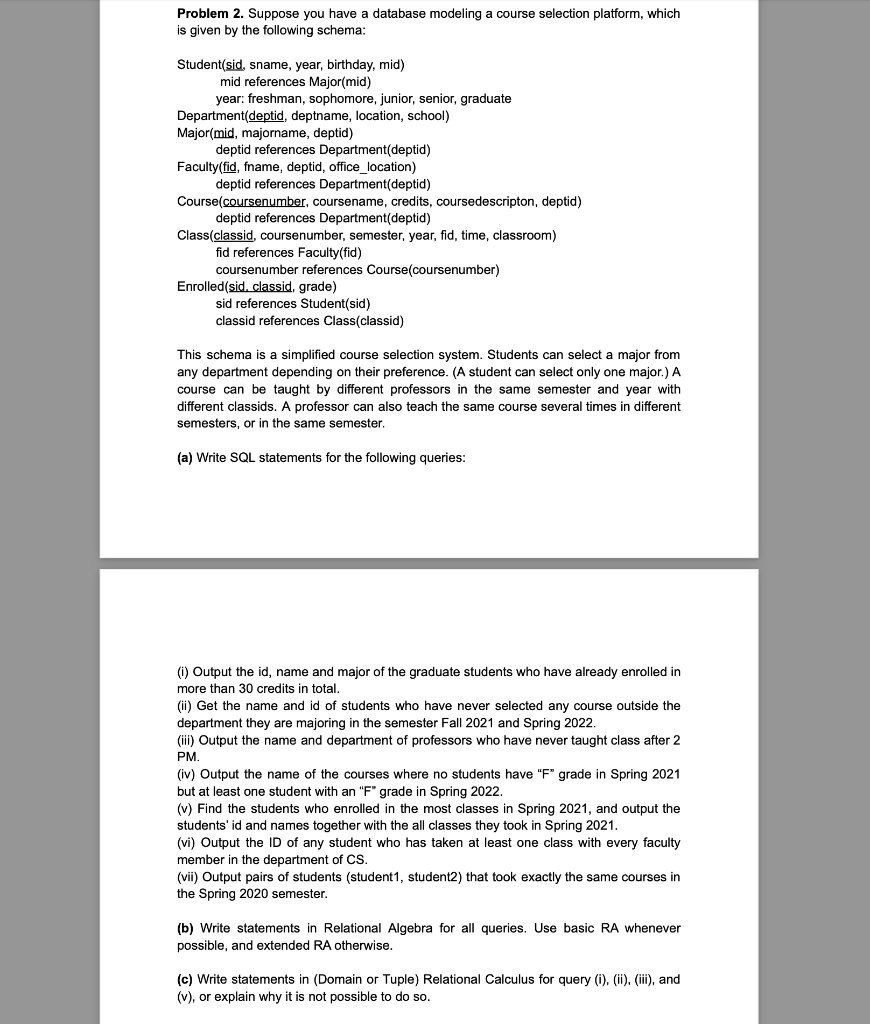 **Problem 2.** Suppose you have a database modeling a course selection platform, which is given by the following schema:

Student(sid, sname, year, birthday, mid)
mid references Major(mid)
year: freshman, sophomore, junior, senior, graduate
Department(deptid, deptname, location, school)
Major(mid, majorname, deptid)
deptid references Department(deptid)
Faculty(fid, fname, deptid, office_location)
deptid references Department(deptid)
Course(coursenumber, coursename, credits, coursedescripton, deptid)
deptid references Department(deptid)
Class(classid, coursenumber, semester, year, fid, time, classroom)
fid references Faculty(fid)
coursenumber references Course(coursenumber)
Enrolled(sid, classid, grade)
sid references Student(sid)
classid references Class(classid)

This schema is a simplified course selection system. Students can select a major from any department depending on their preference. (A student can select only one major.) A course can be taught by different professors in the same semester and year with different classids. A professor can also teach the same course several times in different semesters, or in the same semester.

**(a)** Write SQL statements for the following queries:

(i) Output the id, name and major of the graduate students who have already enrolled in more than 30 credits in total.
(ii) Get the name and id of students who have never selected any course outside the department they are majoring in the semester Fall 2021 and Spring 2022.
(iii) Output the name and department of professors who have never taught class after 2 PM.
(iv) Output the name of the courses where no students have "F" grade in Spring 2021 but at least one student with an "F" grade in Spring 2022.
(v) Find the students who enrolled in the most classes in Spring 2021, and output the students' id and names together with the all classes they took in Spring 2021.
(vi) Output the ID of any student who has taken at least one class with every faculty member in the department of CS.
(vii) Output pairs of students (student1, student2) that took exactly the same courses in the Spring 2020 semester.

**(b)** Write statements in Relational Algebra for all queries. Use basic RA whenever possible, and extended RA otherwise.

**(c)** Write statements in (Domain or Tuple) Relational Calculus for query (i), (ii), (iii), and (v), or explain why it is not possible to do so.